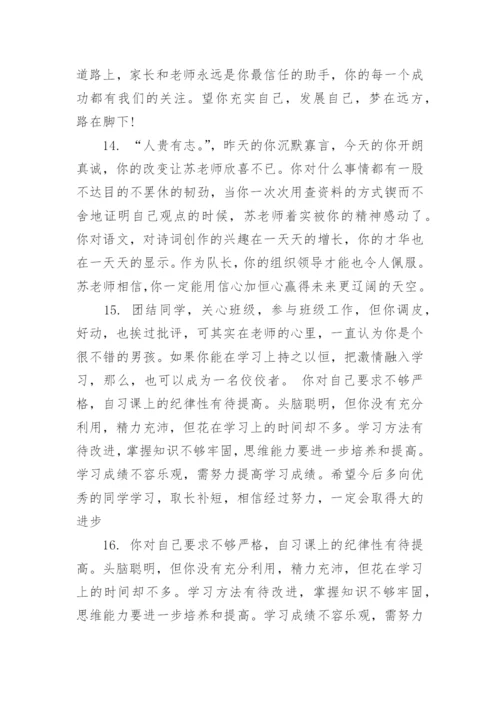 道路上，家长和老师永远是你最信任的助手，你的每一个成功都有我们的关注。望你充实自己，发展自己，梦在远方，路在脚下！

14. “人贵有志。”，昨天的你沉默寡言，今天的你开朗真诚，你的改变让苏老师欣喜不已。你对什么事情都有一股不达目的不罢休的韧劲，当你一次次用查资料的方式锲而不舍地证明自己观点的时候，苏老师着实被你的精神感动了。你对语文，对诗词创作的兴趣在一天天的增长，你的才华也在一天天的显示。作为队长，你的组织领导才能也令人佩服。苏老师相信，你一定能用信心加恒心赢得未来更辽阔的天空。

15. 团结同学，关心班级，参与班级工作，但你调皮，好动，也挨过批评，可其实在老师的心里，一直认为你是个很不错的男孩。如果你能在学习上持之以恒，把激情融入学习，那么，也可以成为一名佼佼者。 你对自己要求不够严格，自习课上的纪律性有待提高。头脑聪明，但你没有充分利用，精力充沛，但花在学习上的时间却不多。学习方法有待改进，掌握知识不够牢固，思维能力要进一步培养和提高。学习成绩不容乐观，需努力提高学习成绩。希望今后多向优秀的同学学习，取长补短，相信经过努力，一定会取得大的进步

16. 你对自己要求不够严格，自习课上的纪律性有待提高。头脑聪明，但你没有充分利用，精力充沛，但花在学习上的时间却不多。学习方法有待改进，掌握知识不够牢固，思维能力要进一步培养和提高。学习成绩不容乐观，需努力